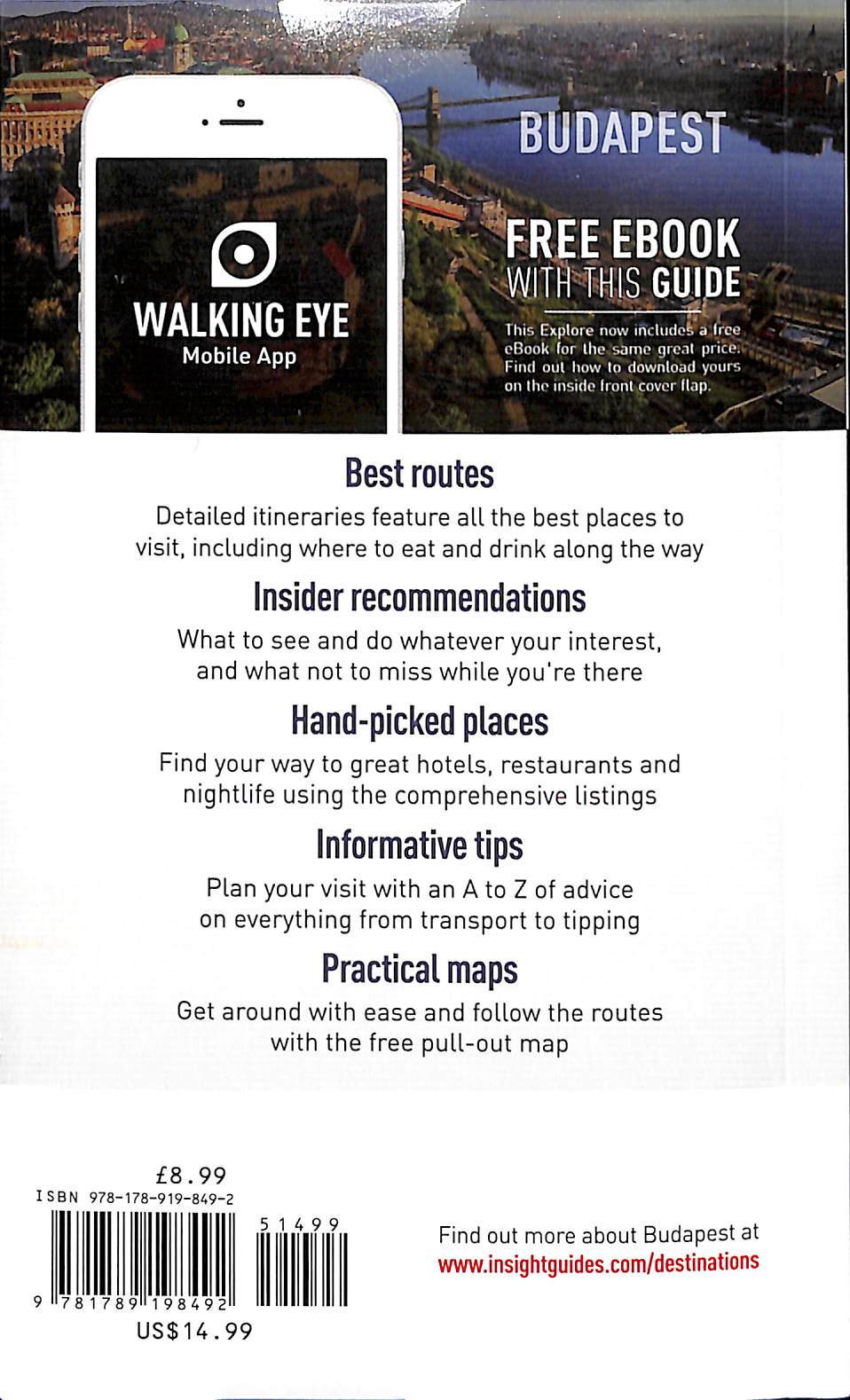 WALKING EYE
Mobile App

BUDAPEST

FREE EBOOK
WITH THIS GUIDE

This Explore now includes a free eBook for the same great price. Find out how to download yours on the inside front cover flap.

Best routes
Detailed itineraries feature all the best places to visit, including where to eat and drink along the way

Insider recommendations
What to see and do whatever your interest, and what not to miss while you're there

Hand-picked places
Find your way to great hotels, restaurants and nightlife using the comprehensive listings

Informative tips
Plan your visit with an A to Z of advice on everything from transport to tipping

Practical maps
Get around with ease and follow the routes with the free pull-out map

£8.99
ISBN 978-178-919-849-2
51499
9 781789 198492
US$14.99

Find out more about Budapest at
www.insightguides.com/destinations